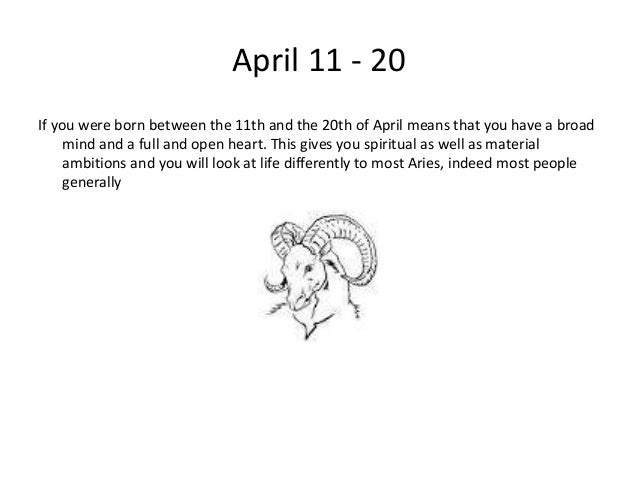 April 11 - 20

If you were born between the 11th and the 20th of April means that you have a broad mind and a full and open heart. This gives you spiritual as well as material ambitions and you will look at life differently to most Aries, indeed most people generally